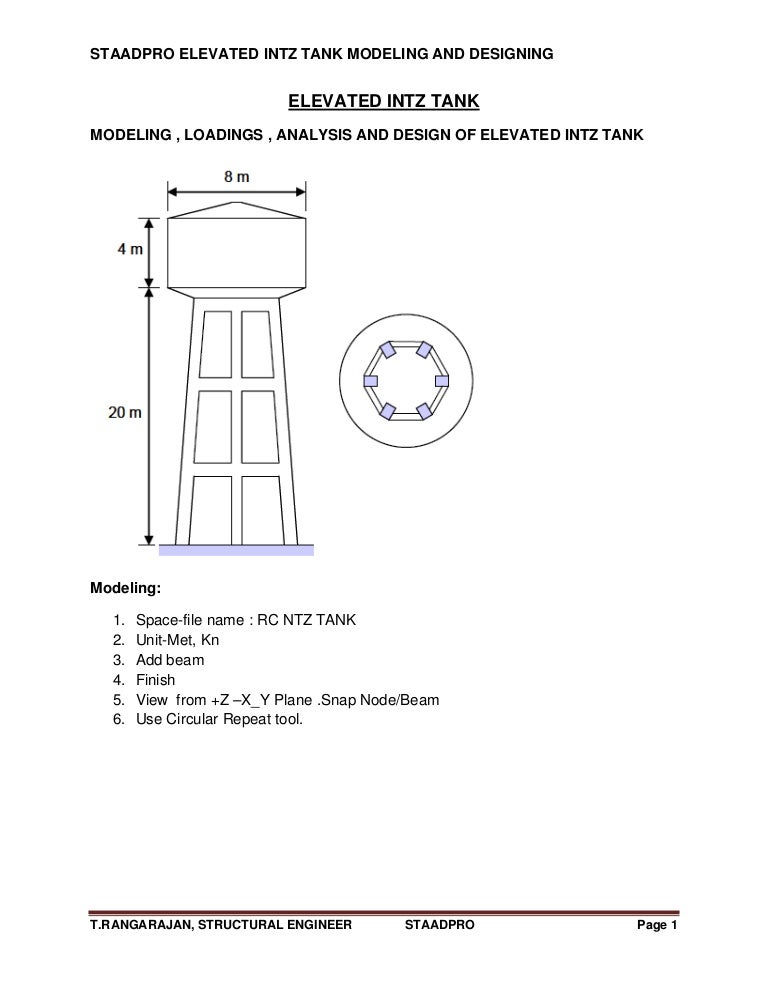 STAADPRO ELEVATED INTZ TANK MODELING AND DESIGNING

ELEVATED INTZ TANK

MODELING , LOADINGS , ANALYSIS AND DESIGN OF ELEVATED INTZ TANK

8 m

4 m

20 m

Modeling:

1. Space-file name : RC NTZ TANK
2. Unit-Met, Kn
3. Add beam
4. Finish
5. View from +Z –X_Y Plane .Snap Node/Beam
6. Use Circular Repeat tool.

T.RANGARAJAN, STRUCTURAL ENGINEER STAADPRO Page 1